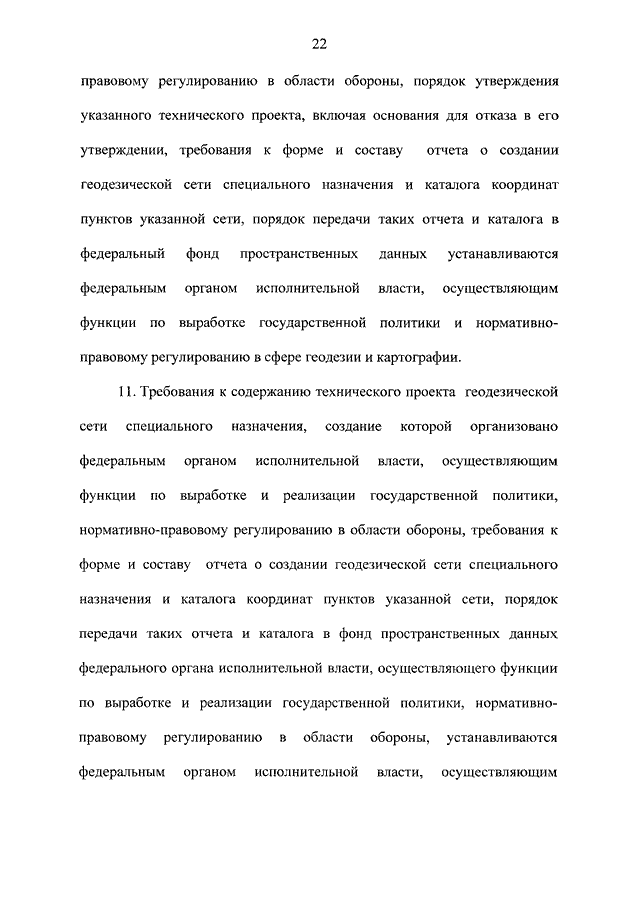 22

правовому регулированию в области обороны, порядок утверждения указанного технического проекта, включая основания для отказа в его утверждении, требования к форме и составу отчета о создании геодезической сети специального назначения и каталога координат пунктов указанной сети, порядок передачи таких отчета и каталога в федеральный фонд пространственных данных устанавливаются федеральным органом исполнительной власти, осуществляющим функции по выработке государственной политики и нормативно-правовому регулированию в сфере геодезии и картографии.

11. Требования к содержанию технического проекта геодезической сети специального назначения, создание которой организовано федеральным органом исполнительной власти, осуществляющим функции по выработке и реализации государственной политики, нормативно-правовому регулированию в области обороны, требования к форме и составу отчета о создании геодезической сети специального назначения и каталога координат пунктов указанной сети, порядок передачи таких отчета и каталога в фонд пространственных данных федерального органа исполнительной власти, осуществляющего функции по выработке и реализации государственной политики, нормативно-правовому регулированию в области обороны, устанавливаются федеральным органом исполнительной власти, осуществляющим